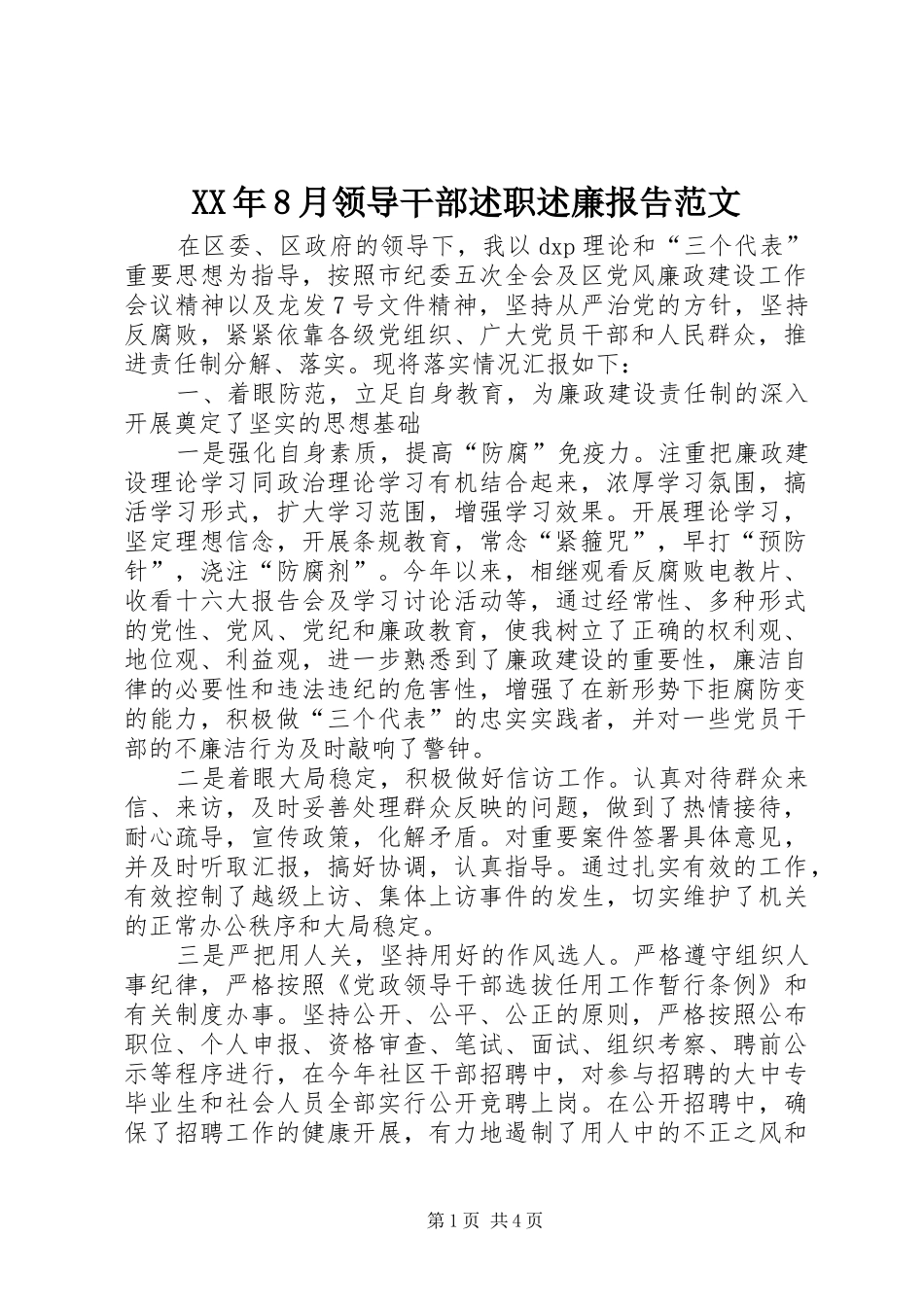 XX年8月领导干部述职述廉报告范文

在区委、区政府的领导下，我以dxp理论和“三个代表”重要思想为指导，按照市纪委五次全会及区党风廉政建设工作会议精神以及龙发7号文件精神，坚持从严治党的方针，坚持反腐败，紧紧依靠各级党组织、广大党员干部和人民群众，推进责任制分解、落实。现将落实情况汇报如下：

一、着眼防范，立足自身教育，为廉政建设责任制的深入开展奠定了坚实的思想基础

一是强化自身素质，提高“防腐”免疫力。注重把廉政建设理论学习同政治理论学习有机结合起来，浓厚学习氛围，搞活学习形式，扩大学习范围，增强学习效果。开展理论学习，坚定理想信念，开展条规教育，常念“紧箍咒”，早打“预防针”，浇注“防腐剂”。今年以来，相继观看反腐败电教片、收看十六大报告会及学习讨论活动等，通过经常性、多种形式的党性、党风、党纪和廉政教育，使我树立了正确的权利观、地位观、利益观，进一步熟悉到了廉政建设的重要性，廉洁自律的必要性和违法违纪的危害性，增强了在新形势下拒腐防变的能力，积极做“三个代表”的忠实实践者，并对一些党员干部的不廉洁行为及时敲响了警钟。

二是着眼大局稳定，积极做好信访工作。认真对待群众来信、来访，及时妥善处理群众反映的问题，做到了热情接待，耐心疏导，宣传政策，化解矛盾。对重要案件签署具体意见，并及时听取汇报，搞好协调，认真指导。通过扎实有效的工作，有效控制了越级上访、集体上访事件的发生，切实维护了机关的正常办公秩序和大局稳定。

三是严把用人关，坚持用好的作风选人。严格遵守组织人事纪律，严格按照《党政领导干部选拔任用工作暂行条例》和有关制度办事。坚持公开、公平、公正的原则，严格按照公布职位、个人申报、资格审查、笔试、面试、组织考察、聘前公示等程序进行，在今年社区干部招聘中，对参与招聘的大中专毕业生和社会人员全部实行公开竞聘上岗。在公开招聘中，确保了招聘工作的健康开展，有力地遏制了用人中的不正之风和

第1页 共4页